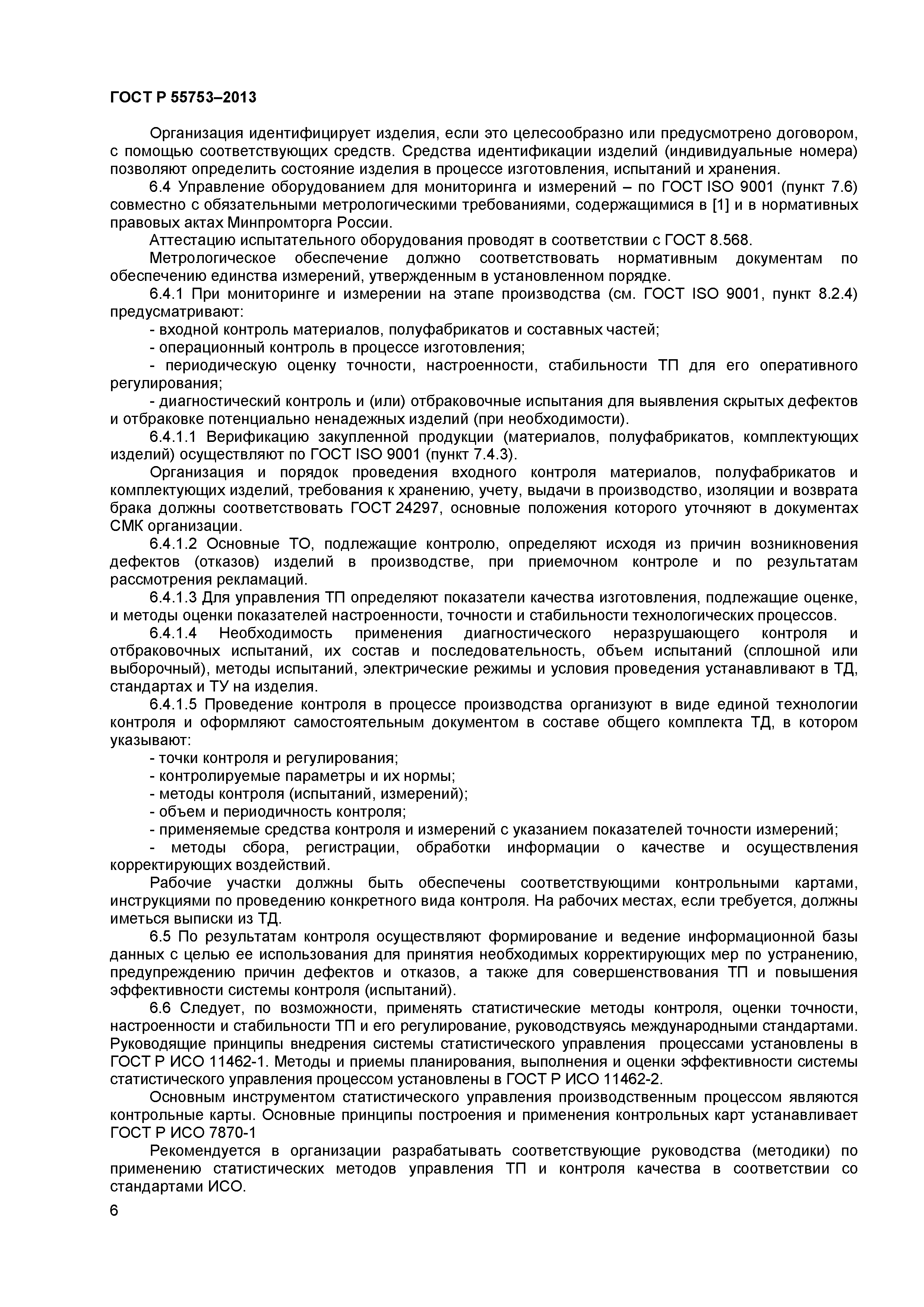 ГОСТ Р 55753–2013

Организация идентифицирует изделия, если это целесообразно или предусмотрено договором, с помощью соответствующих средств. Средства идентификации изделий (индивидуальные номера) позволяют определить состояние изделия в процессе изготовления, испытаний и хранения.

6.4 Управление оборудованием для мониторинга и измерений – по ГОСТ ISO 9001 (пункт 7.6) совместно с обязательными метрологическими требованиями, содержащимися в [1] и в нормативных правовых актах Минпромторга России.

Аттестацию испытательного оборудования проводят в соответствии с ГОСТ 8.568.

Метрологическое обеспечение должно соответствовать нормативным документам по обеспечению единства измерений, утвержденным в установленном порядке.

6.4.1 При мониторинге и измерении на этапе производства (см. ГОСТ ISO 9001, пункт 8.2.4) предусматривают:

- входной контроль материалов, полуфабрикатов и составных частей;

- операционный контроль в процессе изготовления;

- периодическую оценку точности, настроенности, стабильности ТП для его оперативного регулирования;

- диагностический контроль и (или) отбраковочные испытания для выявления скрытых дефектов и отбраковке потенциально ненадежных изделий (при необходимости).

6.4.1.1 Верификацию закупленной продукции (материалов, полуфабрикатов, комплектующих изделий) осуществляют по ГОСТ ISO 9001 (пункт 7.4.3).

Организация и порядок проведения входного контроля материалов, полуфабрикатов и комплектующих изделий, требования к хранению, учету, выдачи в производство, изоляции и возврата брака должны соответствовать ГОСТ 24297, основные положения которого уточняют в документах СМК организации.

6.4.1.2 Основные ТО, подлежащие контролю, определяют исходя из причин возникновения дефектов (отказов) изделий в производстве, при приемочном контроле и по результатам рассмотрения рекламаций.

6.4.1.3 Для управления ТП определяют показатели качества изготовления, подлежащие оценке, и методы оценки показателей настроенности, точности и стабильности технологических процессов.

6.4.1.4 Необходимость применения диагностического неразрушающего контроля и отбраковочных испытаний, их состав и последовательность, объем испытаний (сплошной или выборочный), методы испытаний, электрические режимы и условия проведения устанавливают в ТД, стандартах и ТУ на изделия.

6.4.1.5 Проведение контроля в процессе производства организуют в виде единой технологии контроля и оформляют самостоятельным документом в составе общего комплекта ТД, в котором указывают:

- точки контроля и регулирования;

- контролируемые параметры и их нормы;

- методы контроля (испытаний, измерений);

- объем и периодичность контроля;

- применяемые средства контроля и измерений с указанием показателей точности измерений;

- методы сбора, регистрации, обработки информации о качестве и осуществления корректирующих воздействий.

Рабочие участки должны быть обеспечены соответствующими контрольными картами, инструкциями по проведению конкретного вида контроля. На рабочих местах, если требуется, должны иметься выписки из ТД.

6.5 По результатам контроля осуществляют формирование и ведение информационной базы данных с целью ее использования для принятия необходимых корректирующих мер по устранению, предупреждению причин дефектов и отказов, а также для совершенствования ТП и повышения эффективности системы контроля (испытаний).

6.6 Следует, по возможности, применять статистические методы контроля, оценки точности, настроенности и стабильности ТП и его регулирование, руководствуясь международными стандартами. Руководящие принципы внедрения системы статистического управления процессами установлены в ГОСТ Р ИСО 11462-1. Методы и приемы планирования, выполнения и оценки эффективности системы статистического управления процессом установлены в ГОСТ Р ИСО 11462-2.

Основным инструментом статистического управления производственным процессом являются контрольные карты. Основные принципы построения и применения контрольных карт устанавливает ГОСТ Р ИСО 7870-1

Рекомендуется в организации разрабатывать соответствующие руководства (методики) по применению статистических методов управления ТП и контроля качества в соответствии со стандартами ИСО.

6